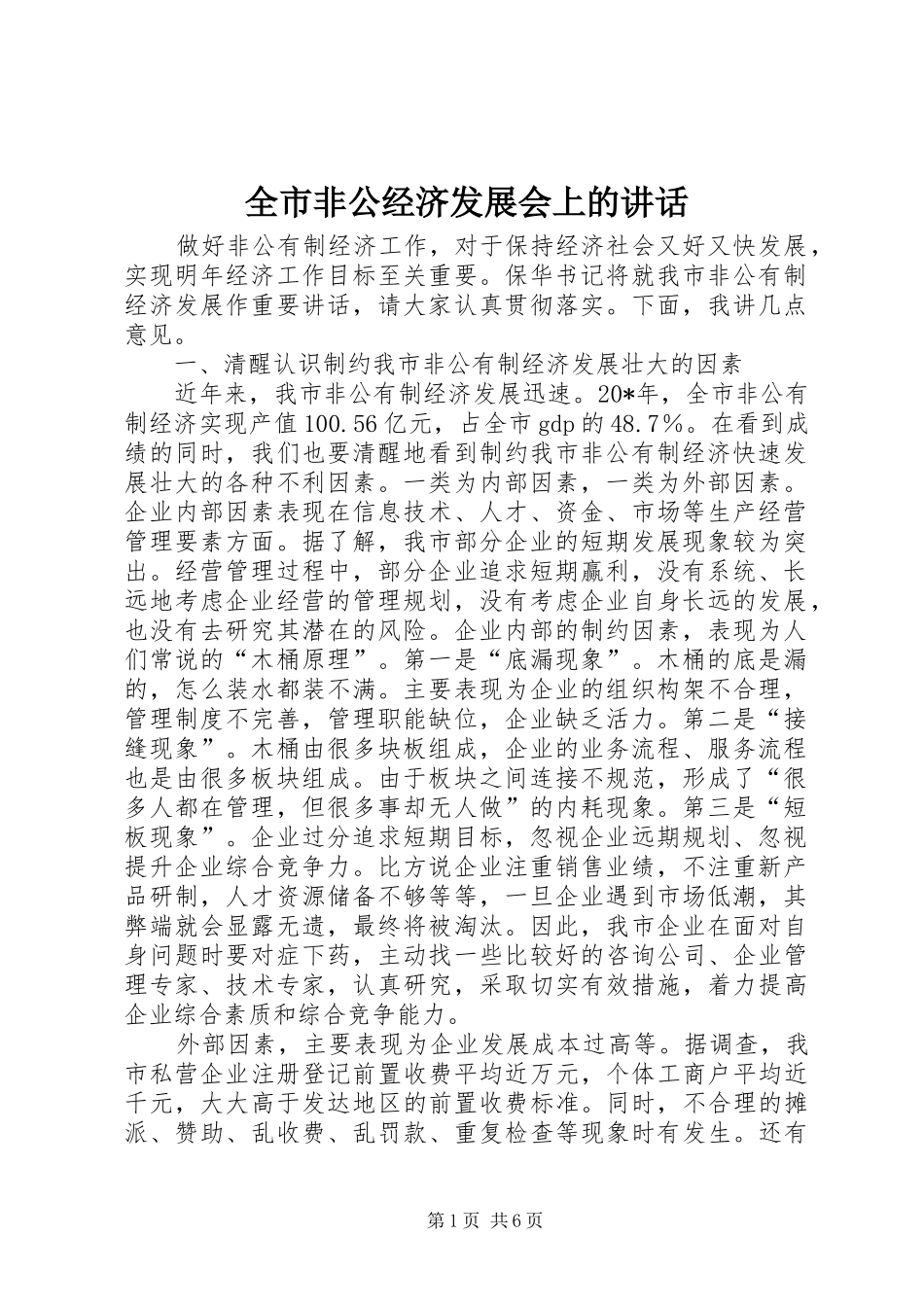 全市非公经济发展会上的讲话

做好非公有制经济工作，对于保持经济社会又好又快发展，实现明年经济工作目标至关重要。保华书记将就我市非公有制经济发展作重要讲话，请大家认真贯彻落实。下面，我讲几点意见。

一、清醒认识制约我市非公有制经济发展壮大的因素

近年来，我市非公有制经济发展迅速。20*年，全市非公有制经济实现产值100.56亿元，占全市gdp的48.7%。在看到成绩的同时，我们也要清醒地看到制约我市非公有制经济快速发展壮大的各种不利因素。一类为内部因素，一类为外部因素。企业内部因素表现在信息技术、人才、资金、市场等生产经营管理要素方面。据了解，我市部分企业的短期发展现象较为突出。经营管理过程中，部分企业追求短期赢利，没有系统、长远地考虑企业经营的管理规划，没有考虑企业自身长远的发展，也没有去研究其潜在的风险。企业内部的制约因素，表现为人们常说的“木桶原理”。第一是“底漏现象”。木桶的底是漏的，怎么装水都装不满。主要表现为企业的组织构架不合理，管理制度不完善，管理职能缺位，企业缺乏活力。第二是“接缝现象”。木桶由很多块板组成，企业的业务流程、服务流程也是由很多板块组成。由于板块之间连接不规范，形成了“很多人都在管理，但很多事却无人做”的内耗现象。第三是“短板现象”。企业过分追求短期目标，忽视企业远期规划、忽视提升企业综合竞争力。比方说企业注重销售业绩，不注重新产品研制，人才资源储备不够等等，一旦企业遇到市场低潮，其弊端就会显露无遗，最终将被淘汰。因此，我市企业在面对自身问题时要对症下药，主动找一些比较好的咨询公司、企业管理专家、技术专家，认真研究，采取切实有效措施，着力提高企业综合素质和综合竞争能力。

外部因素，主要表现为企业发展成本过高等。据调查，我市私营企业注册登记前置收费平均近万元，个体工商户平均近千元，大大高于发达地区的前置收费标准。同时，不合理的摊派、赞助、乱收费、乱罚款、重复检查等现象时有发生。还有

第1页 共6页